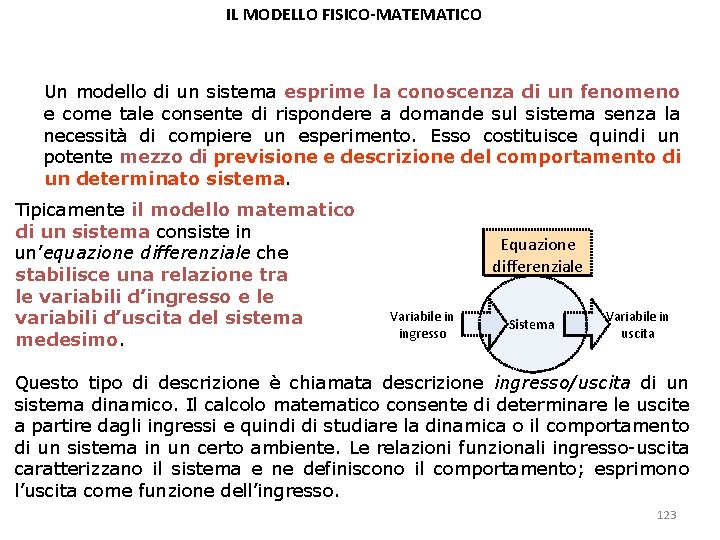 IL MODELLO FISICO-MATEMATICO

Un modello di un sistema esprime la conoscenza di un fenomeno e come tale consente di rispondere a domande sul sistema senza la necessità di compiere un esperimento. Esso costituisce quindi un potente mezzo di previsione e descrizione del comportamento di un determinato sistema.

Tipicamente il modello matematico di un sistema consiste in un'equazione differenziale che stabilisce una relazione tra le variabili d'ingresso e le variabili d'uscita del sistema medesimo.

Equazione differenziale

Variabile in ingresso

Sistema

Variabile in uscita

Questo tipo di descrizione è chiamata descrizione ingresso/uscita di un sistema dinamico. Il calcolo matematico consente di determinare le uscite a partire dagli ingressi e quindi di studiare la dinamica o il comportamento di un sistema in un certo ambiente. Le relazioni funzionali ingresso-uscita caratterizzano il sistema e ne definiscono il comportamento; esprimono l'uscita come funzione dell'ingresso.

123